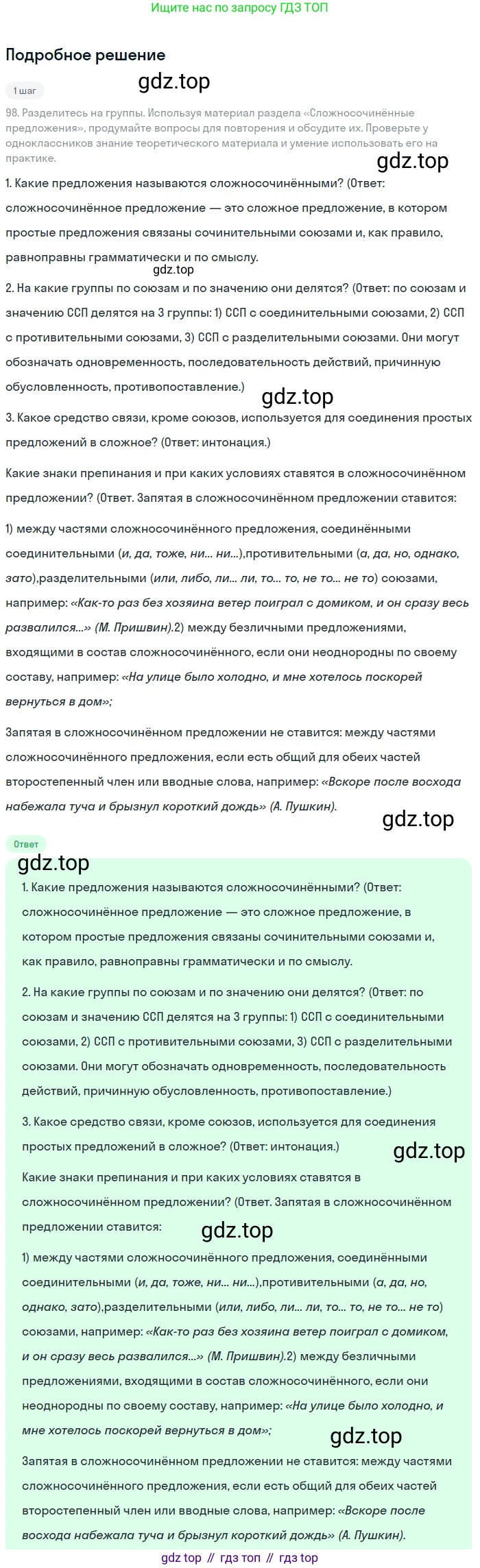 Ищите нас по запросу ГДЗ ТОП

Подробное решение

1 шаг

gdz.top

98. Разделитесь на группы. Используя материал раздела «Сложносочинённые предложения», продумайте вопросы для повторения и обсудите их. Проверьте у одноклассников знание теоретического материала и умение использовать его на практике.

gdz.top

1. Какие предложения называются сложносочинёнными? (Ответ: сложносочинённое предложение — это сложное предложение, в котором простые предложения связаны сочинительными союзами и, как правило, равноправны грамматически и по смыслу.

gdz.top

2. На какие группы по союзам и по значению они делятся? (Ответ: по союзам и значению ССП делятся на 3 группы: 1) ССП с соединительными союзами, 2) ССП с противительными союзами, 3) ССП с разделительными союзами. Они могут обозначать одновременность, последовательность действий, причинную обусловленность, противопоставление.)

gdz.top

3. Какое средство связи, кроме союзов, используется для соединения простых предложений в сложное? (Ответ: интонация.)

Какие знаки препинания и при каких условиях ставятся в сложносочинённом предложении? (Ответ. Запятая в сложносочинённом предложении ставится:

1) между частями сложносочинённого предложения, соединёнными соединительными (и, да, тоже, ни... ни...),противительными (а, да, но, однако, зато),разделительными (или, либо, ли... ли, то... то, не то... не то) союзами, например: «Как-то раз без хозяина ветер поиграл с домиком, и он сразу весь развалился...» (М. Пришвин).2) между безличными предложениями, входящими в состав сложносочинённого, если они неоднородны по своему составу, например: «На улице было холодно, и мне хотелось поскорей вернуться в дом»;

Запятая в сложносочинённом предложении не ставится: между частями сложносочинённого предложения, если есть общий для обеих частей второстепенный член или вводные слова, например: «Вскоре после восхода набежала туча и брызнул короткий дождь» (А. Пушкин).

gdz.top

Ответ

gdz.top

1. Какие предложения называются сложносочинёнными? (Ответ: сложносочинённое предложение — это сложное предложение, в котором простые предложения связаны сочинительными союзами и, как правило, равноправны грамматически и по смыслу.

2. На какие группы по союзам и по значению они делятся? (Ответ: по союзам и значению ССП делятся на 3 группы: 1) ССП с соединительными союзами, 2) ССП с противительными союзами, 3) ССП с разделительными союзами. Они могут обозначать одновременность, последовательность действий, причинную обусловленность, противопоставление.)

3. Какое средство связи, кроме союзов, используется для соединения простых предложений в сложное? (Ответ: интонация.)

gdz.top

Какие знаки препинания и при каких условиях ставятся в сложносочинённом предложении? (Ответ. Запятая в сложносочинённом предложении ставится:

gdz.top

1) между частями сложносочинённого предложения, соединёнными соединительными (и, да, тоже, ни... ни...),противительными (а, да, но, однако, зато),разделительными (или, либо, ли... ли, то... то, не то... не то) союзами, например: «Как-то раз без хозяина ветер поиграл с домиком, и он сразу весь развалился...» (М. Пришвин).2) между безличными предложениями, входящими в состав сложносочинённого, если они неоднородны по своему составу, например: «На улице было холодно, и мне хотелось поскорей вернуться в дом»;

gdz.top

Запятая в сложносочинённом предложении не ставится: между частями сложносочинённого предложения, если есть общий для обеих частей второстепенный член или вводные слова, например: «Вскоре после восхода набежала туча и брызнул короткий дождь» (А. Пушкин).

gdz top // гдз топ // гдз top